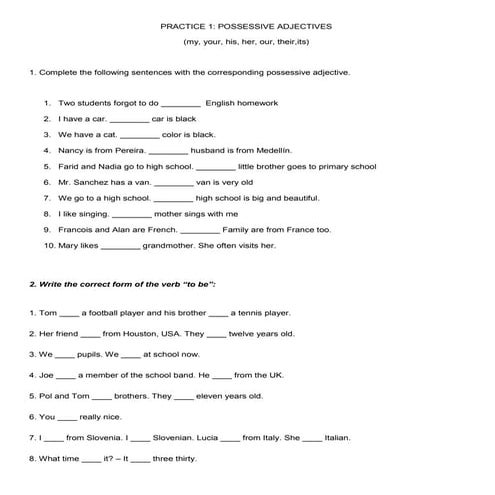 PRACTICE 1: POSSESSIVE ADJECTIVES

(my, your, his, her, our, their,its)

1. Complete the following sentences with the corresponding possessive adjective.

1. Two students forgot to do ________ English homework
2. I have a car. ________ car is black
3. We have a cat. ________ color is black.
4. Nancy is from Pereira. ________ husband is from Medellín.
5. Farid and Nadia go to high school. ________ little brother goes to primary school
6. Mr. Sanchez has a van. ________ van is very old
7. We go to a high school. ________ high school is big and beautiful.
8. I like singing. ________ mother sings with me
9. Francois and Alan are French. ________ Family are from France too.
10. Mary likes ________ grandmother. She often visits her.

2. Write the correct form of the verb "to be":

1. Tom ____ a football player and his brother ____ a tennis player.

2. Her friend ____ from Houston, USA. They ____ twelve years old.

3. We ____ pupils. We ____ at school now.

4. Joe ____ a member of the school band. He ____ from the UK.

5. Pol and Tom ____ brothers. They ____ eleven years old.

6. You ____ really nice.

7. I ____ from Slovenia. I ____ Slovenian. Lucia ____ from Italy. She ____ Italian.

8. What time ____ it? – It ____ three thirty.